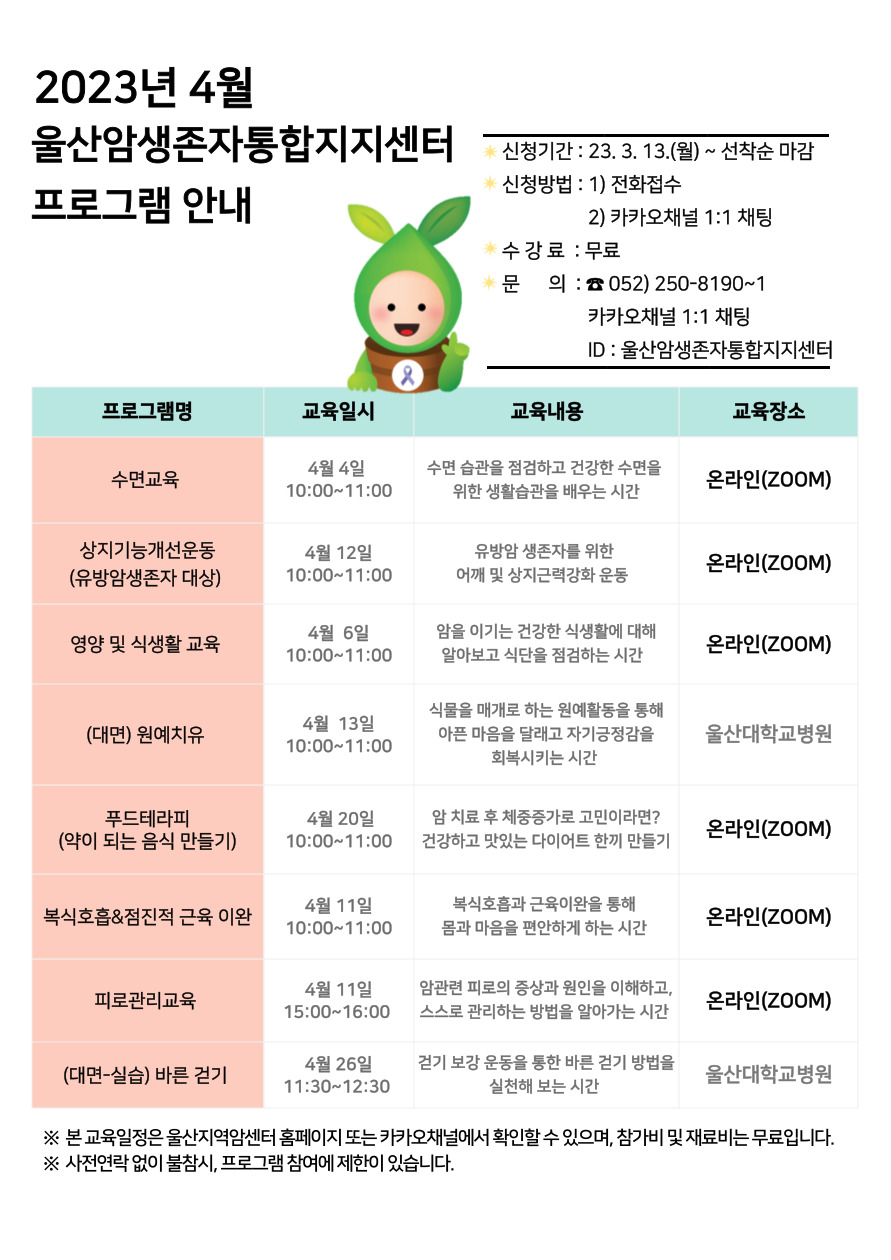 2023년 4월
울산암생존자통합지지센터
프로그램 안내

신청기간 : 23. 3. 13.(월) ~ 선착순 마감
신청방법 : 1) 전화접수
2) 카카오채널 1:1 채팅
수 강 료 : 무료
문 의 : ☎ 052) 250-8190~1
카카오채널 1:1 채팅
ID : 울산암생존자통합지지센터

| 프로그램명 | 교육일시 | 교육내용 | 교육장소 |
|---|---|---|---|
| 수면교육 | 4월 4일 10:00~11:00 | 수면 습관을 점검하고 건강한 수면을 위한 생활습관을 배우는 시간 | 온라인(ZOOM) |
| 상지기능개선운동 (유방암생존자 대상) | 4월 12일 10:00~11:00 | 유방암 생존자를 위한 어깨 및 상지근력강화 운동 | 온라인(ZOOM) |
| 영양 및 식생활 교육 | 4월 6일 10:00~11:00 | 암을 이기는 건강한 식생활에 대해 알아보고 식단을 점검하는 시간 | 온라인(ZOOM) |
| (대면) 원예치유 | 4월 13일 10:00~11:00 | 식물을 매개로 하는 원예활동을 통해 아픈 마음을 달래고 자기긍정감을 회복시키는 시간 | 울산대학교병원 |
| 푸드테라피 (약이 되는 음식 만들기) | 4월 20일 10:00~11:00 | 암 치료 후 체중증가로 고민이라면? 건강하고 맛있는 다이어트 한끼 만들기 | 온라인(ZOOM) |
| 복식호흡&점진적 근육 이완 | 4월 11일 10:00~11:00 | 복식호흡과 근육이완을 통해 몸과 마음을 편안하게 하는 시간 | 온라인(ZOOM) |
| 피로관리교육 | 4월 11일 15:00~16:00 | 암관련 피로의 증상과 원인을 이해하고, 스스로 관리하는 방법을 알아가는 시간 | 온라인(ZOOM) |
| (대면-실습) 바른 걷기 | 4월 26일 11:30~12:30 | 걷기 보강 운동을 통한 바른 걷기 방법을 실천해 보는 시간 | 울산대학교병원 |

※ 본 교육일정은 울산지역암센터 홈페이지 또는 카카오채널에서 확인할 수 있으며, 참가비 및 재료비는 무료입니다.
※ 사전연락 없이 불참시, 프로그램 참여에 제한이 있습니다.